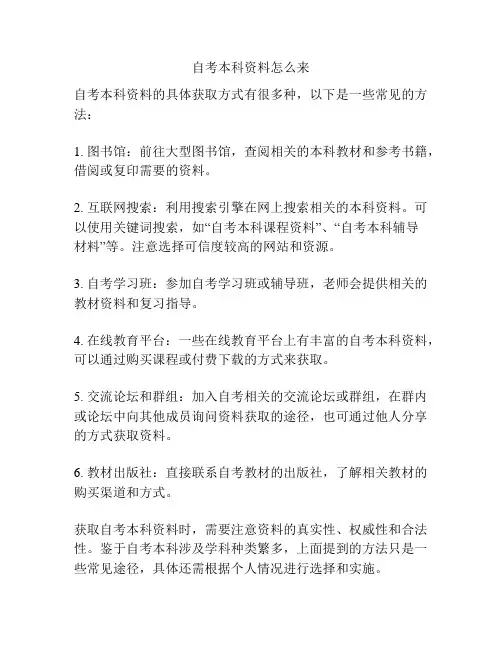 自考本科资料怎么来

自考本科资料的具体获取方式有很多种，以下是一些常见的方法：

1. 图书馆：前往大型图书馆，查阅相关的本科教材和参考书籍，借阅或复印需要的资料。

2. 互联网搜索：利用搜索引擎在网上搜索相关的本科资料。可以使用关键词搜索，如“自考本科课程资料”、“自考本科辅导材料”等。注意选择可信度较高的网站和资源。

3. 自考学习班：参加自考学习班或辅导班，老师会提供相关的教材资料和复习指导。

4. 在线教育平台：一些在线教育平台上有丰富的自考本科资料，可以通过购买课程或付费下载的方式来获取。

5. 交流论坛和群组：加入自考相关的交流论坛或群组，在群内或论坛中向其他成员询问资料获取的途径，也可通过他人分享的方式获取资料。

6. 教材出版社：直接联系自考教材的出版社，了解相关教材的购买渠道和方式。

获取自考本科资料时，需要注意资料的真实性、权威性和合法性。鉴于自考本科涉及学科种类繁多，上面提到的方法只是一些常见途径，具体还需根据个人情况进行选择和实施。